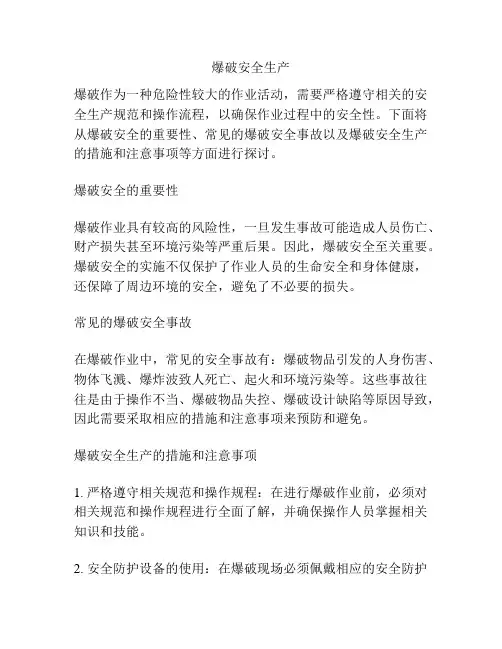 爆破安全生产

爆破作为一种危险性较大的作业活动，需要严格遵守相关的安全生产规范和操作流程，以确保作业过程中的安全性。下面将从爆破安全的重要性、常见的爆破安全事故以及爆破安全生产的措施和注意事项等方面进行探讨。

爆破安全的重要性

爆破作业具有较高的风险性，一旦发生事故可能造成人员伤亡、财产损失甚至环境污染等严重后果。因此，爆破安全至关重要。爆破安全的实施不仅保护了作业人员的生命安全和身体健康，还保障了周边环境的安全，避免了不必要的损失。

常见的爆破安全事故

在爆破作业中，常见的安全事故有：爆破物品引发的人身伤害、物体飞溅、爆炸波致人死亡、起火和环境污染等。这些事故往往是由于操作不当、爆破物品失控、爆破设计缺陷等原因导致，因此需要采取相应的措施和注意事项来预防和避免。

爆破安全生产的措施和注意事项

1. 严格遵守相关规范和操作规程：在进行爆破作业前，必须对相关规范和操作规程进行全面了解，并确保操作人员掌握相关知识和技能。

2. 安全防护设备的使用：在爆破现场必须佩戴相应的安全防护